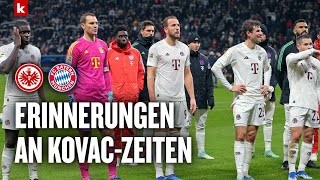 k

ERINNERUNGEN AN KOVAC-ZEITEN